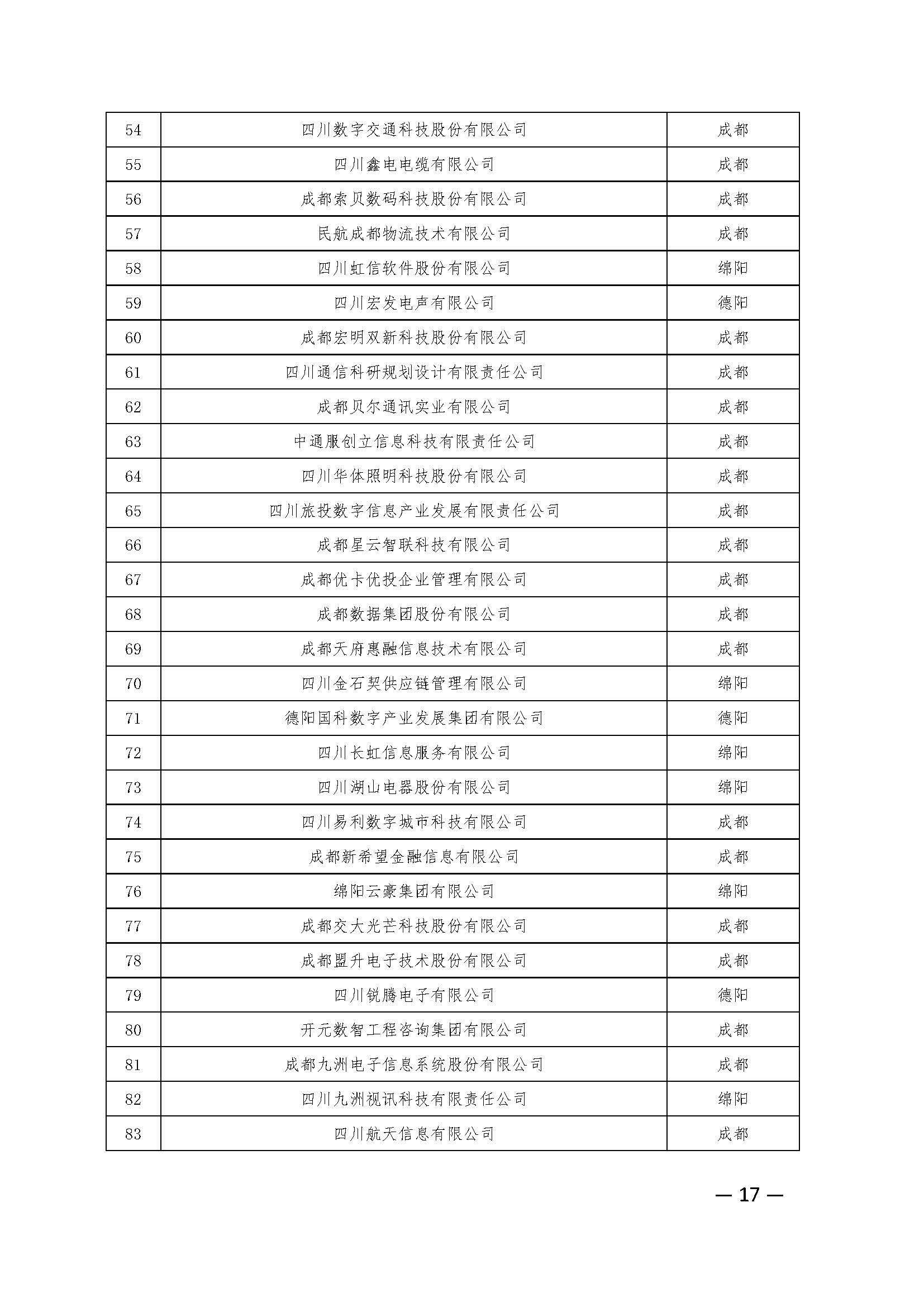 | 54 | 四川数字交通科技股份有限公司 | 成都 |
|---|---|---|
| 55 | 四川鑫电电缆有限公司 | 成都 |
| 56 | 成都索贝数码科技股份有限公司 | 成都 |
| 57 | 民航成都物流技术有限公司 | 成都 |
| 58 | 四川虹信软件股份有限公司 | 绵阳 |
| 59 | 四川宏发电声有限公司 | 德阳 |
| 60 | 成都宏明双新科技股份有限公司 | 成都 |
| 61 | 四川通信科研规划设计有限责任公司 | 成都 |
| 62 | 成都贝尔通讯实业有限公司 | 成都 |
| 63 | 中通服创立信息科技有限责任公司 | 成都 |
| 64 | 四川华体照明科技股份有限公司 | 成都 |
| 65 | 四川旅投数字信息产业发展有限责任公司 | 成都 |
| 66 | 成都星云智联科技有限公司 | 成都 |
| 67 | 成都优卡优投企业管理有限公司 | 成都 |
| 68 | 成都数据集团股份有限公司 | 成都 |
| 69 | 成都天府惠融信息技术有限公司 | 成都 |
| 70 | 四川金石契供应链管理有限公司 | 绵阳 |
| 71 | 德阳国科数字产业发展集团有限公司 | 德阳 |
| 72 | 四川长虹信息服务有限公司 | 绵阳 |
| 73 | 四川湖山电器股份有限公司 | 绵阳 |
| 74 | 四川易利数字城市科技有限公司 | 成都 |
| 75 | 成都新希望金融信息有限公司 | 成都 |
| 76 | 绵阳云豪集团有限公司 | 绵阳 |
| 77 | 成都交大光芒科技股份有限公司 | 成都 |
| 78 | 成都盟升电子技术股份有限公司 | 成都 |
| 79 | 四川锐腾电子有限公司 | 德阳 |
| 80 | 开元数智工程咨询集团有限公司 | 成都 |
| 81 | 成都九洲电子信息系统股份有限公司 | 成都 |
| 82 | 四川九洲视讯科技有限责任公司 | 绵阳 |
| 83 | 四川航天信息有限公司 | 成都 |

— 17 —